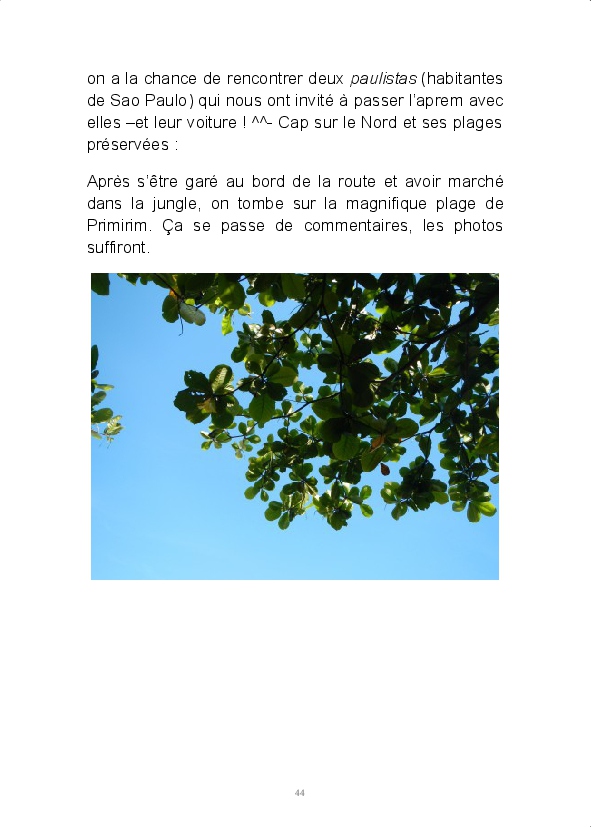 on a la chance de rencontrer deux paulistas (habitantes de Sao Paulo) qui nous ont invité à passer l'aprem avec elles –et leur voiture ! ^^- Cap sur le Nord et ses plages préservées :

Après s'être garé au bord de la route et avoir marché dans la jungle, on tombe sur la magnifique plage de Primirim. Ça se passe de commentaires, les photos suffiront.

44